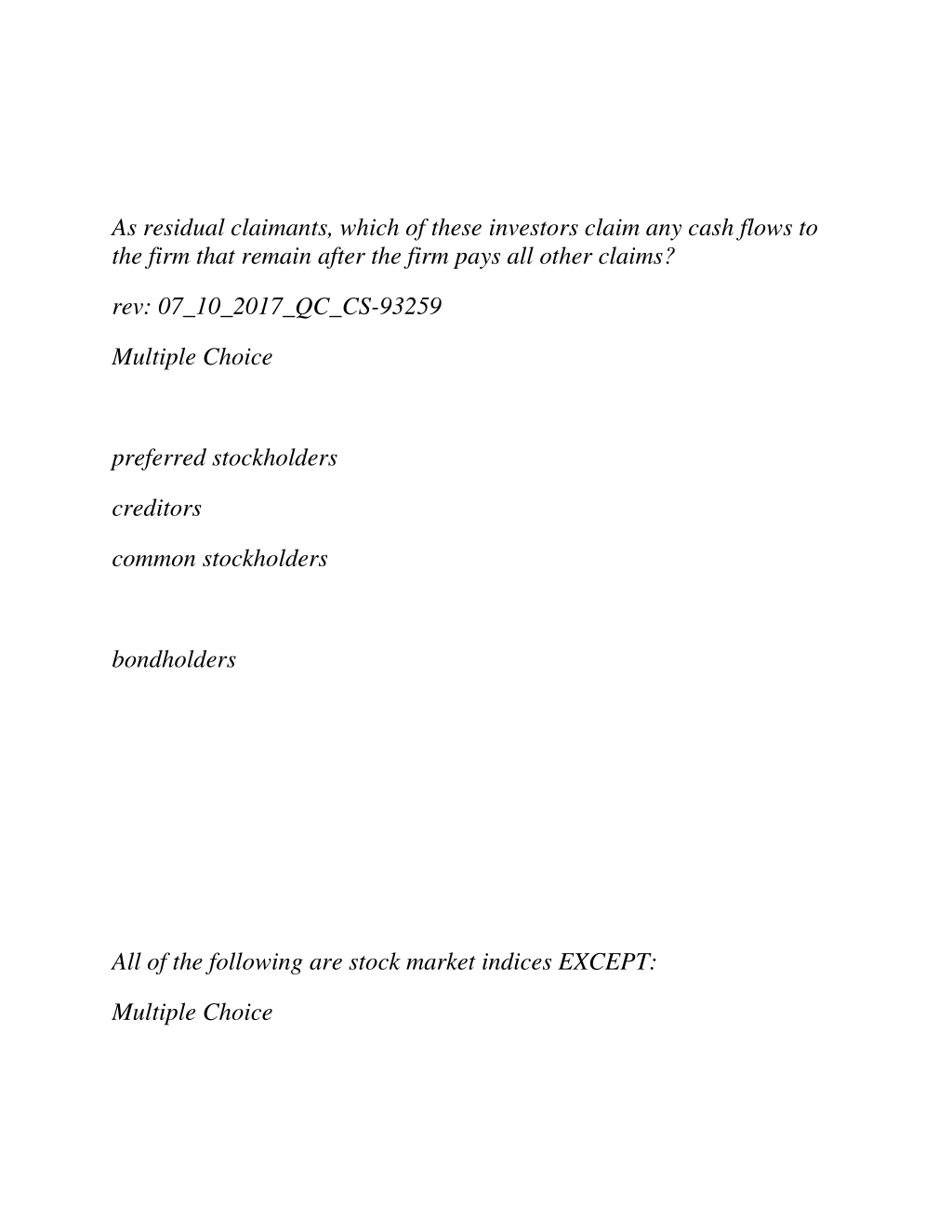 As residual claimants, which of these investors claim any cash flows to the firm that remain after the firm pays all other claims?

rev: 07_10_2017_QC_CS-93259

Multiple Choice

preferred stockholders

creditors

common stockholders

bondholders

All of the following are stock market indices EXCEPT:

Multiple Choice